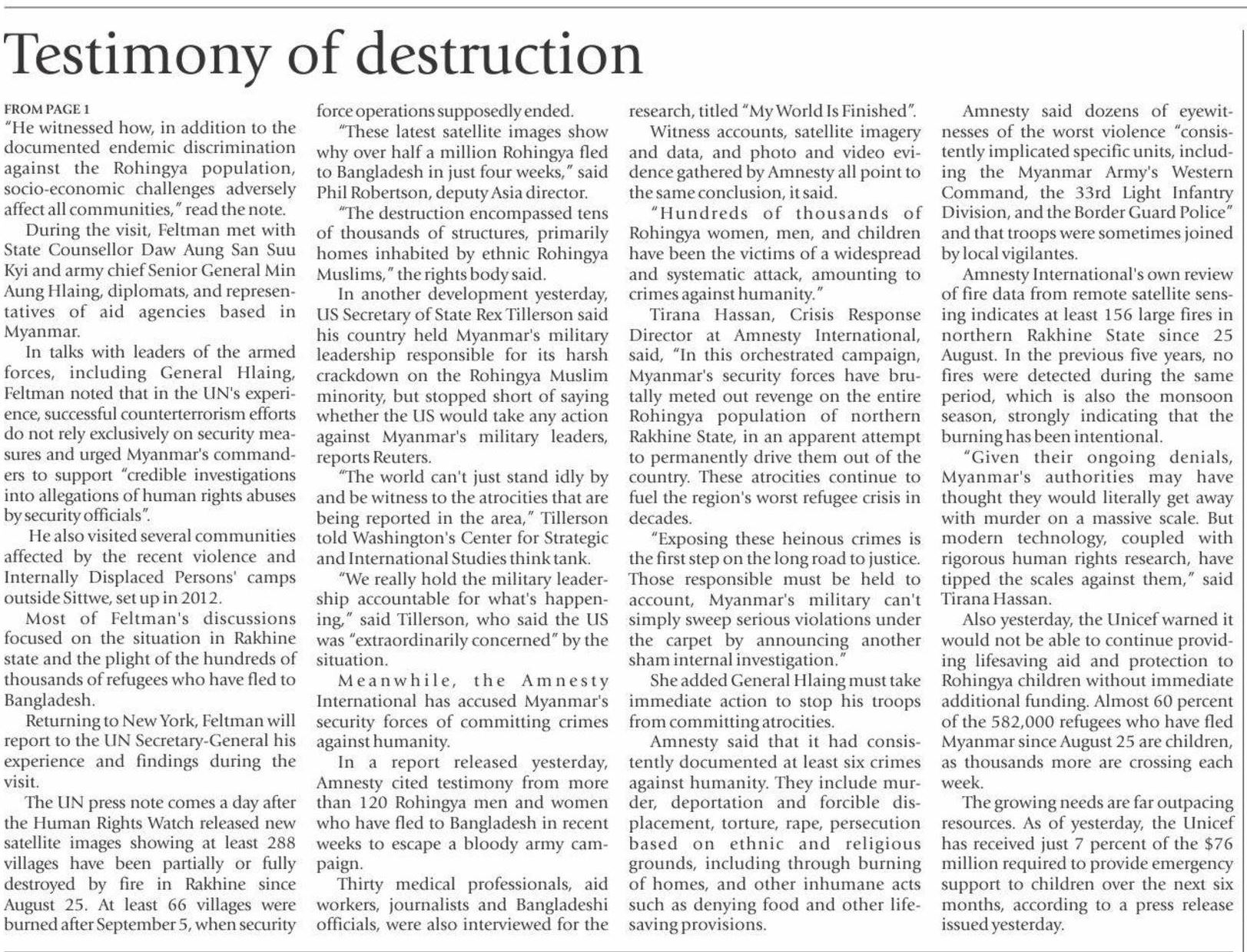 Testimony of destruction

FROM PAGE 1

"He witnessed how, in addition to the documented endemic discrimination against the Rohingya population, socio-economic challenges adversely affect all communities," read the note.

During the visit, Feltman met with State Counsellor Daw Aung San Suu Kyi and army chief Senior General Min Aung Hlaing, diplomats, and representatives of aid agencies based in Myanmar.

In talks with leaders of the armed forces, including General Hlaing, Feltman noted that in the UN's experience, successful counterterrorism efforts do not rely exclusively on security measures and urged Myanmar's commanders to support "credible investigations into allegations of human rights abuses by security officials".

He also visited several communities affected by the recent violence and Internally Displaced Persons' camps outside Sittwe, set up in 2012.

Most of Feltman's discussions focused on the situation in Rakhine state and the plight of the hundreds of thousands of refugees who have fled to Bangladesh.

Returning to New York, Feltman will report to the UN Secretary-General his experience and findings during the visit.

The UN press note comes a day after the Human Rights Watch released new satellite images showing at least 288 villages have been partially or fully destroyed by fire in Rakhine since August 25. At least 66 villages were burned after September 5, when security force operations supposedly ended.

"These latest satellite images show why over half a million Rohingya fled to Bangladesh in just four weeks," said Phil Robertson, deputy Asia director.

"The destruction encompassed tens of thousands of structures, primarily homes inhabited by ethnic Rohingya Muslims," the rights body said.

In another development yesterday, US Secretary of State Rex Tillerson said his country held Myanmar's military leadership responsible for its harsh crackdown on the Rohingya Muslim minority, but stopped short of saying whether the US would take any action against Myanmar's military leaders, reports Reuters.

"The world can't just stand idly by and be witness to the atrocities that are being reported in the area," Tillerson told Washington's Center for Strategic and International Studies think tank.

"We really hold the military leadership accountable for what's happening," said Tillerson, who said the US was "extraordinarily concerned" by the situation.

Meanwhile, the Amnesty International has accused Myanmar's security forces of committing crimes against humanity.

In a report released yesterday, Amnesty cited testimony from more than 120 Rohingya men and women who have fled to Bangladesh in recent weeks to escape a bloody army campaign.

Thirty medical professionals, aid workers, journalists and Bangladeshi officials, were also interviewed for the research, titled "My World Is Finished".

Witness accounts, satellite imagery and data, and photo and video evidence gathered by Amnesty all point to the same conclusion, it said.

"Hundreds of thousands of Rohingya women, men, and children have been the victims of a widespread and systematic attack, amounting to crimes against humanity."

Tirana Hassan, Crisis Response Director at Amnesty International, said, "In this orchestrated campaign, Myanmar's security forces have brutally meted out revenge on the entire Rohingya population of northern Rakhine State, in an apparent attempt to permanently drive them out of the country. These atrocities continue to fuel the region's worst refugee crisis in decades.

"Exposing these heinous crimes is the first step on the long road to justice. Those responsible must be held to account, Myanmar's military can't simply sweep serious violations under the carpet by announcing another sham internal investigation."

She added General Hlaing must take immediate action to stop his troops from committing atrocities.

Amnesty said that it had consistently documented at least six crimes against humanity. They include murder, deportation and forcible displacement, torture, rape, persecution based on ethnic and religious grounds, including through burning of homes, and other inhumane acts such as denying food and other lifesaving provisions.

Amnesty said dozens of eyewitnesses of the worst violence "consistently implicated specific units, including the Myanmar Army's Western Command, the 33rd Light Infantry Division, and the Border Guard Police" and that troops were sometimes joined by local vigilantes.

Amnesty International's own review of fire data from remote satellite sensing indicates at least 156 large fires in northern Rakhine State since 25 August. In the previous five years, no fires were detected during the same period, which is also the monsoon season, strongly indicating that the burning has been intentional.

"Given their ongoing denials, Myanmar's authorities may have thought they would literally get away with murder on a massive scale. But modern technology, coupled with rigorous human rights research, have tipped the scales against them," said Tirana Hassan.

Also yesterday, the Unicef warned it would not be able to continue providing lifesaving aid and protection to Rohingya children without immediate additional funding. Almost 60 percent of the 582,000 refugees who have fled Myanmar since August 25 are children, as thousands more are crossing each week.

The growing needs are far outpacing resources. As of yesterday, the Unicef has received just 7 percent of the $76 million required to provide emergency support to children over the next six months, according to a press release issued yesterday.